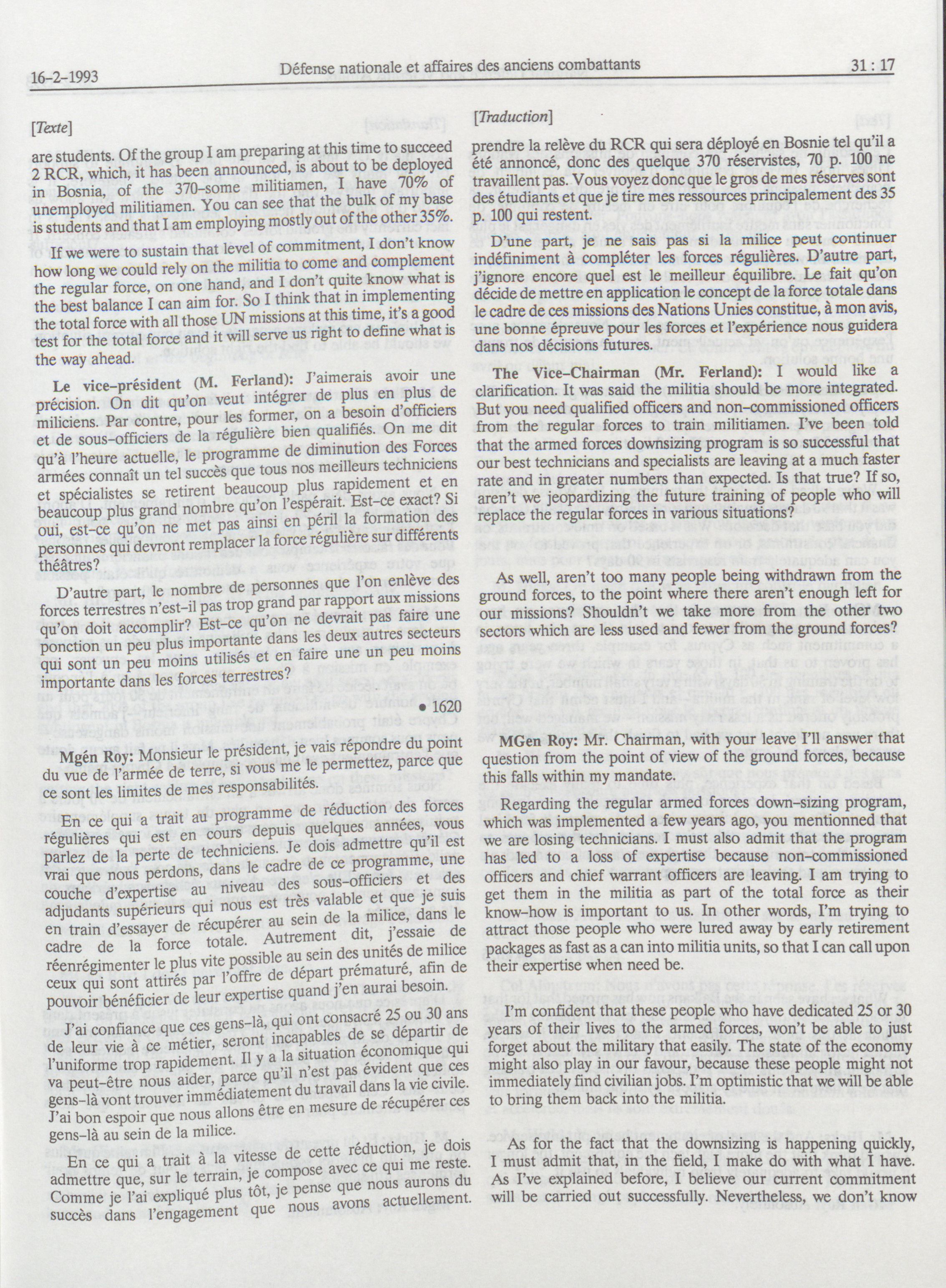 16-2-1993 Défense nationale et affaires des anciens combattants 31 : 17

[Texte]

are students. Of the group I am preparing at this time to succeed 2 RCR, which, it has been announced, is about to be deployed in Bosnia, of the 370-some militiamen, I have 70% of unemployed militiamen. You can see that the bulk of my base is students and that I am employing mostly out of the other 35%.

If we were to sustain that level of commitment, I don't know how long we could rely on the militia to come and complement the regular force, on one hand, and I don't quite know what is the best balance I can aim for. So I think that in implementing the total force with all those UN missions at this time, it's a good test for the total force and it will serve us right to define what is the way ahead.

Le vice-président (M. Ferland): J'aimerais avoir une précision. On dit qu'on veut intégrer de plus en plus de miliciens. Par contre, pour les former, on a besoin d'officiers et de sous-officiers de la régulière bien qualifiés. On me dit qu'à l'heure actuelle, le programme de diminution des Forces armées connaît un tel succès que tous nos meilleurs techniciens et spécialistes se retirent beaucoup plus rapidement et en beaucoup plus grand nombre qu'on l'espérait. Est-ce exact? Si oui, est-ce qu'on ne met pas ainsi en péril la formation des personnes qui devront remplacer la force régulière sur différents théâtres?

D'autre part, le nombre de personnes que l'on enlève des forces terrestres n'est-il pas trop grand par rapport aux missions qu'on doit accomplir? Est-ce qu'on ne devrait pas faire une ponction un peu plus importante dans les deux autres secteurs qui sont un peu moins utilisés et en faire une un peu moins importante dans les forces terrestres?

• 1620

Mgén Roy: Monsieur le président, je vais répondre du point du vue de l'armée de terre, si vous me le permettez, parce que ce sont les limites de mes responsabilités.

En ce qui a trait au programme de réduction des forces régulières qui est en cours depuis quelques années, vous parlez de la perte de techniciens. Je dois admettre qu'il est vrai que nous perdons, dans le cadre de ce programme, une couche d'expertise au niveau des sous-officiers et des adjudants supérieurs qui nous est très valable et que je suis en train d'essayer de récupérer au sein de la milice, dans le cadre de la force totale. Autrement dit, j'essaie de réenrégimenter le plus vite possible au sein des unités de milice ceux qui sont attirés par l'offre de départ prématuré, afin de pouvoir bénéficier de leur expertise quand j'en aurai besoin.

J'ai confiance que ces gens-là, qui ont consacré 25 ou 30 ans de leur vie à ce métier, seront incapables de se départir de l'uniforme trop rapidement. Il y a la situation économique qui va peut-être nous aider, parce qu'il n'est pas évident que ces gens-là vont trouver immédiatement du travail dans la vie civile. J'ai bon espoir que nous allons être en mesure de récupérer ces gens-là au sein de la milice.

En ce qui a trait à la vitesse de cette réduction, je dois admettre que, sur le terrain, je compose avec ce qui me reste. Comme je l'ai expliqué plus tôt, je pense que nous aurons du succès dans l'engagement que nous avons actuellement.

[Traduction]

prendre la relève du RCR qui sera déployé en Bosnie tel qu'il a été annoncé, donc des quelque 370 réservistes, 70 p. 100 ne travaillent pas. Vous voyez donc que le gros de mes réserves sont des étudiants et que je tire mes ressources principalement des 35 p. 100 qui restent.

D'une part, je ne sais pas si la milice peut continuer indéfiniment à compléter les forces régulières. D'autre part, j'ignore encore quel est le meilleur équilibre. Le fait qu'on décide de mettre en application le concept de la force totale dans le cadre de ces missions des Nations Unies constitue, à mon avis, une bonne épreuve pour les forces et l'expérience nous guidera dans nos décisions futures.

The Vice-Chairman (Mr. Ferland): I would like a clarification. It was said the militia should be more integrated. But you need qualified officers and non-commissioned officers from the regular forces to train militiamen. I've been told that the armed forces downsizing program is so successful that our best technicians and specialists are leaving at a much faster rate and in greater numbers than expected. Is that true? If so, aren't we jeopardizing the future training of people who will replace the regular forces in various situations?

As well, aren't too many people being withdrawn from the ground forces, to the point where there aren't enough left for our missions? Shouldn't we take more from the other two sectors which are less used and fewer from the ground forces?

MGen Roy: Mr. Chairman, with your leave I'll answer that question from the point of view of the ground forces, because this falls within my mandate.

Regarding the regular armed forces down-sizing program, which was implemented a few years ago, you mentionned that we are losing technicians. I must also admit that the program has led to a loss of expertise because non-commissioned officers and chief warrant officers are leaving. I am trying to get them in the militia as part of the total force as their know-how is important to us. In other words, I'm trying to attract those people who were lured away by early retirement packages as fast as a can into militia units, so that I can call upon their expertise when need be.

I'm confident that these people who have dedicated 25 or 30 years of their lives to the armed forces, won't be able to just forget about the military that easily. The state of the economy might also play in our favour, because these people might not immediately find civilian jobs. I'm optimistic that we will be able to bring them back into the militia.

As for the fact that the downsizing is happening quickly, I must admit that, in the field, I make do with what I have. As I've explained before, I believe our current commitment will be carried out successfully. Nevertheless, we don't know